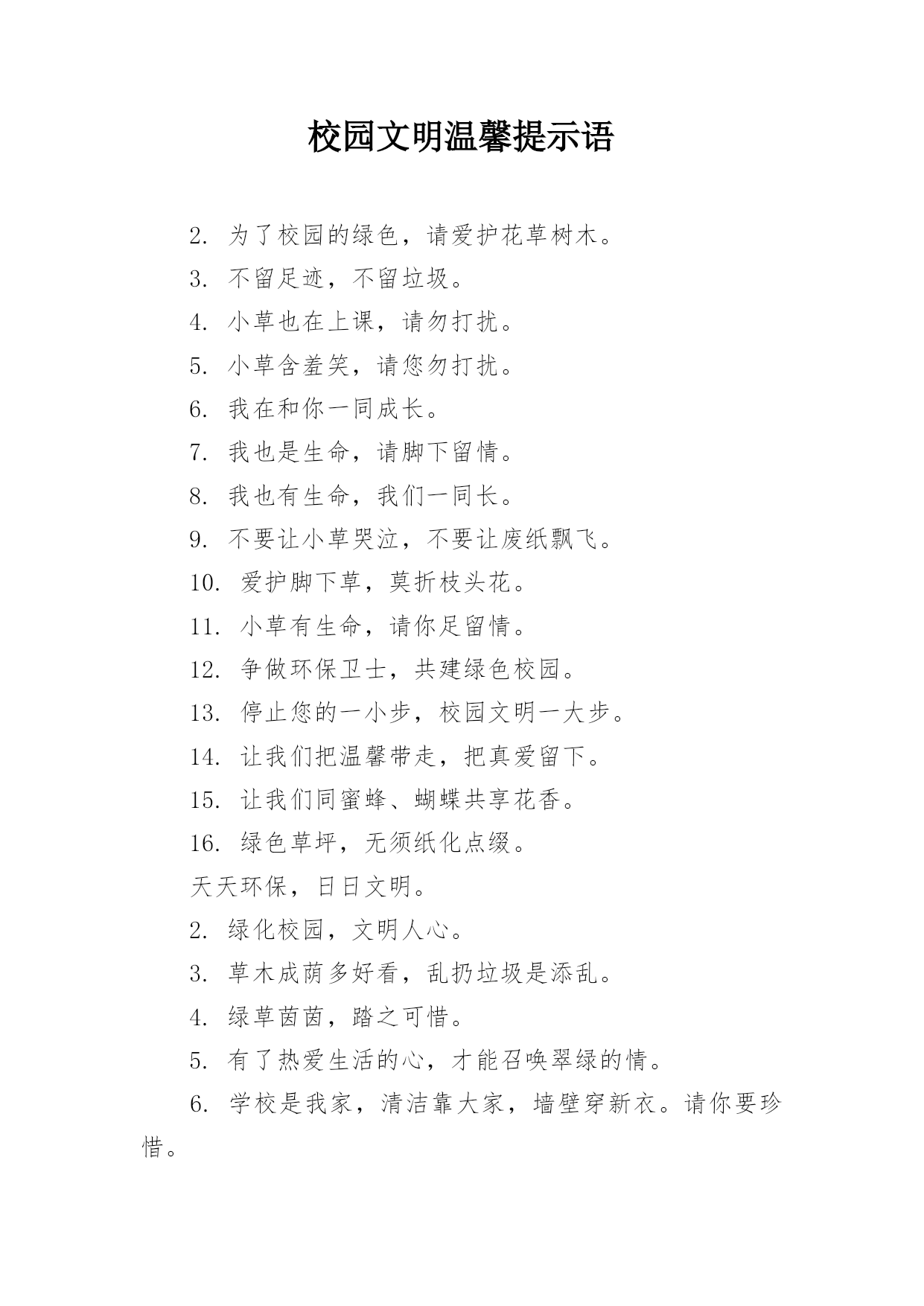 校园文明温馨提示语

2. 为了校园的绿色，请爱护花草树木。

3. 不留足迹，不留垃圾。

4. 小草也在上课，请勿打扰。

5. 小草含羞笑，请您勿打扰。

6. 我在和你一同成长。

7. 我也是生命，请脚下留情。

8. 我也有生命，我们一同长。

9. 不要让小草哭泣，不要让废纸飘飞。

10. 爱护脚下草，莫折枝头花。

11. 小草有生命，请你足留情。

12. 争做环保卫士，共建绿色校园。

13. 停止您的一小步，校园文明一大步。

14. 让我们把温馨带走，把真爱留下。

15. 让我们同蜜蜂、蝴蝶共享花香。

16. 绿色草坪，无须纸化点缀。

天天环保，日日文明。

2. 绿化校园，文明人心。

3. 草木成荫多好看，乱扔垃圾是添乱。

4. 绿草茵茵，踏之可惜。

5. 有了热爱生活的心，才能召唤翠绿的情。

6. 学校是我家，清洁靠大家，墙壁穿新衣。请你要珍惜。